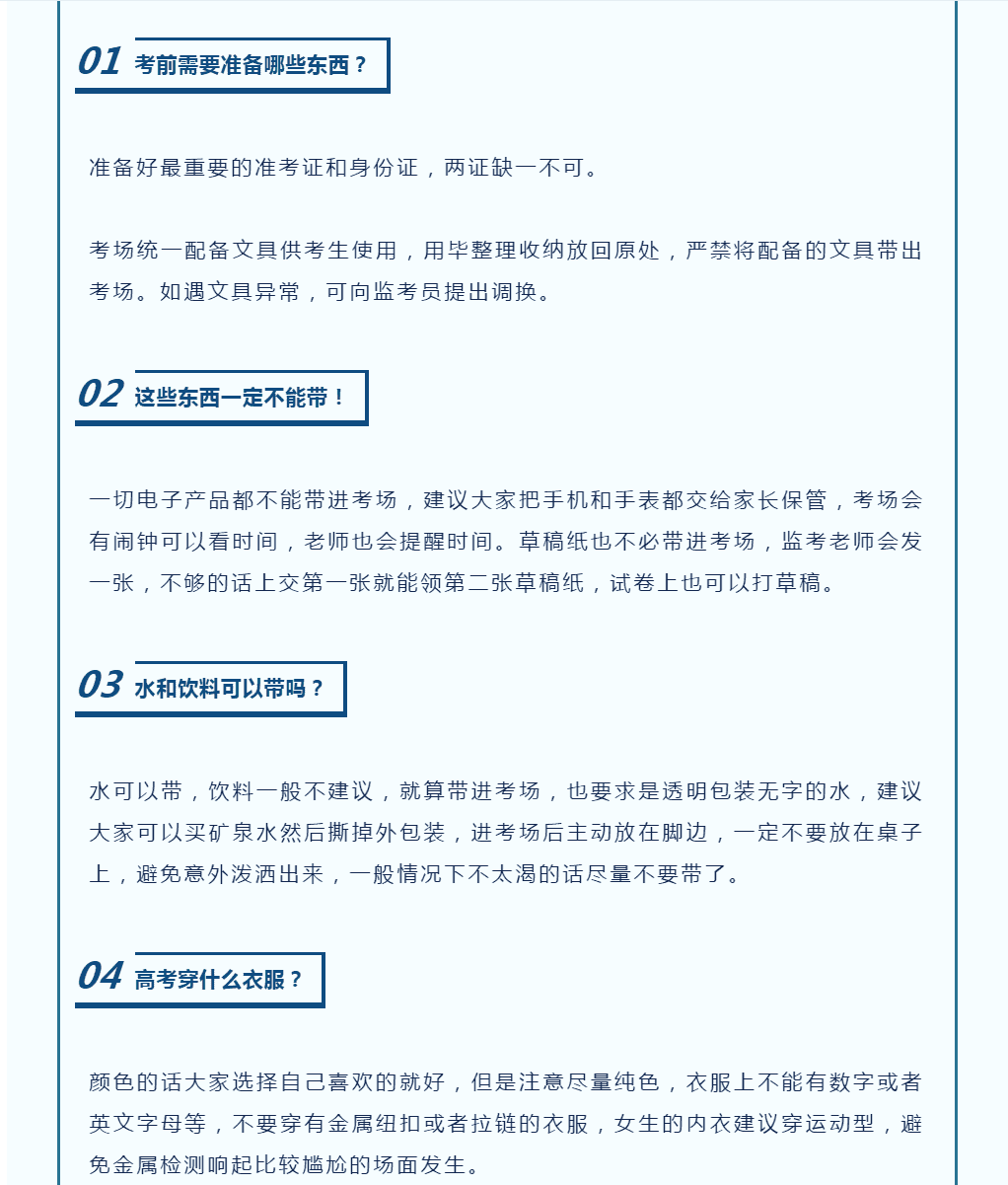 01 考前需要准备哪些东西？

准备好最重要的准考证和身份证，两证缺一不可。

考场统一配备文具供考生使用，用毕整理收纳放回原处，严禁将配备的文具带出考场。如遇文具异常，可向监考员提出调换。

02 这些东西一定不能带！

一切电子产品都不能带进考场，建议大家把手机和手表都交给家长保管，考场会有闹钟可以看时间，老师也会提醒时间。草稿纸也不必带进考场，监考老师会发一张，不够的话上交第一张就能领第二张草稿纸，试卷上也可以打草稿。

03 水和饮料可以带吗？

水可以带，饮料一般不建议，就算带进考场，也要求是透明包装无字的水，建议大家可以买矿泉水然后撕掉外包装，进考场后主动放在脚边，一定不要放在桌子上，避免意外泼洒出来，一般情况下不太渴的话尽量不要带了。

04 高考穿什么衣服？

颜色的话大家选择自己喜欢的就好，但是注意尽量纯色，衣服上不能有数字或者英文字母等，不要穿有金属纽扣或者拉链的衣服，女生的内衣建议穿运动型，避免金属检测响起比较尴尬的场面发生。